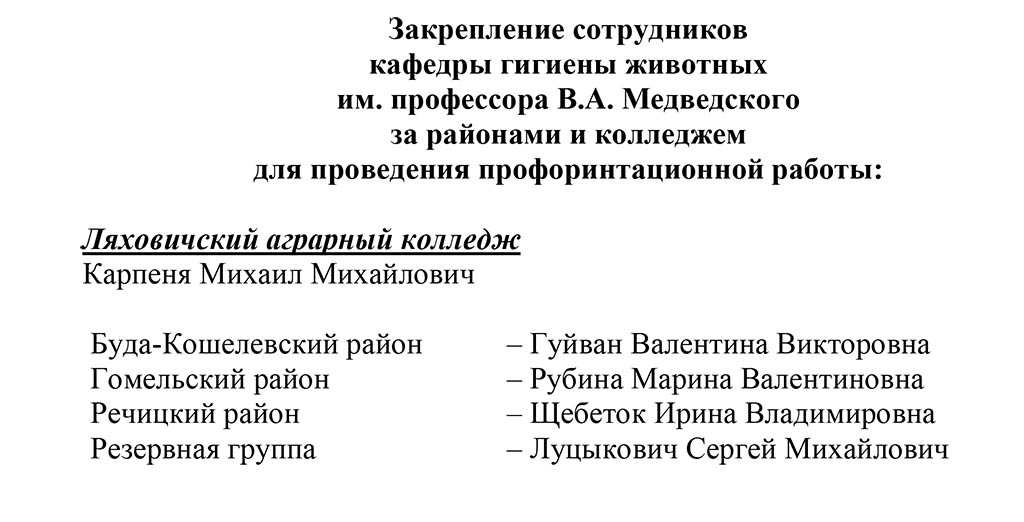 Закрепление сотрудников
кафедры гигиены животных
им. профессора В.А. Медведского
за районами и колледжем
для проведения профоринтационной работы:

Ляховичский аграрный колледж
Карпеня Михаил Михайлович

Буда-Кошелевский район – Гуйван Валентина Викторовна
Гомельский район – Рубина Марина Валентиновна
Речицкий район – Щебеток Ирина Владимировна
Резервная группа – Луцыкович Сергей Михайлович